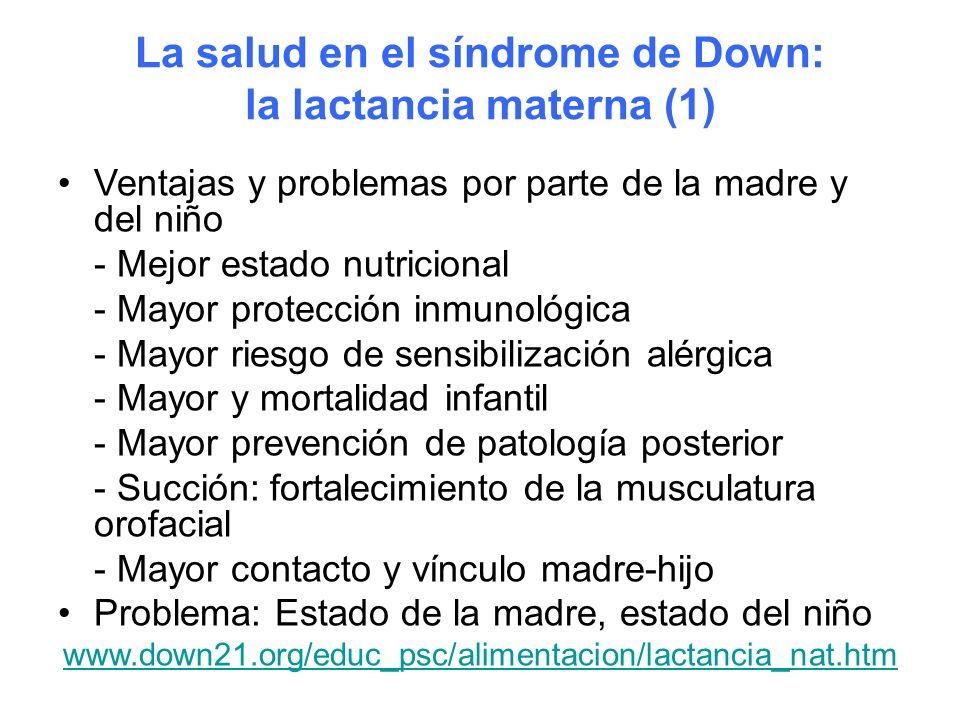 La salud en el síndrome de Down: la lactancia materna (1)

• Ventajas y problemas por parte de la madre y del niño

- Mejor estado nutricional

- Mayor protección inmunológica

- Mayor riesgo de sensibilización alérgica

- Mayor y mortalidad infantil

- Mayor prevención de patología posterior

- Succión: fortalecimiento de la musculatura orofacial

- Mayor contacto y vínculo madre-hijo

• Problema: Estado de la madre, estado del niño

www.down21.org/educ_psc/alimentacion/lactancia_nat.htm